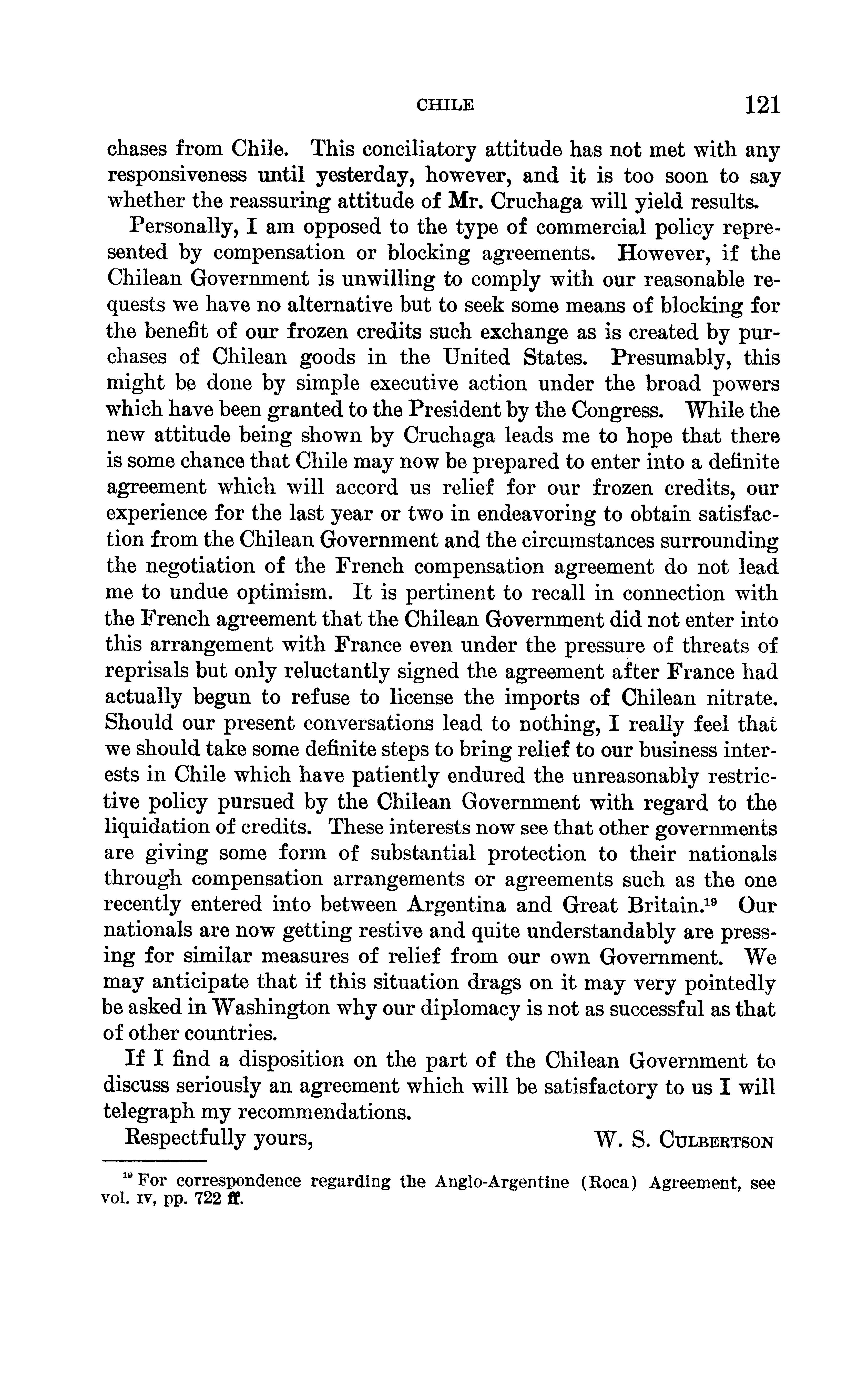 CHILE 121

chases from Chile. This conciliatory attitude has not met with any responsiveness until yesterday, however, and it is too soon to say whether the reassuring attitude of Mr. Cruchaga will yield results.

Personally, I am opposed to the type of commercial policy represented by compensation or blocking agreements. However, if the Chilean Government is unwilling to comply with our reasonable requests we have no alternative but to seek some means of blocking for the benefit of our frozen credits such exchange as is created by purchases of Chilean goods in the United States. Presumably, this might be done by simple executive action under the broad powers which have been granted to the President by the Congress. While the new attitude being shown by Cruchaga leads me to hope that there is some chance that Chile may now be prepared to enter into a definite agreement which will accord us relief for our frozen credits, our experience for the last year or two in endeavoring to obtain satisfaction from the Chilean Government and the circumstances surrounding the negotiation of the French compensation agreement do not lead me to undue optimism. It is pertinent to recall in connection with the French agreement that the Chilean Government did not enter into this arrangement with France even under the pressure of threats of reprisals but only reluctantly signed the agreement after France had actually begun to refuse to license the imports of Chilean nitrate. Should our present conversations lead to nothing, I really feel that we should take some definite steps to bring relief to our business interests in Chile which have patiently endured the unreasonably restrictive policy pursued by the Chilean Government with regard to the liquidation of credits. These interests now see that other governments are giving some form of substantial protection to their nationals through compensation arrangements or agreements such as the one recently entered into between Argentina and Great Britain.$^{19}$ Our nationals are now getting restive and quite understandably are pressing for similar measures of relief from our own Government. We may anticipate that if this situation drags on it may very pointedly be asked in Washington why our diplomacy is not as successful as that of other countries.

If I find a disposition on the part of the Chilean Government to discuss seriously an agreement which will be satisfactory to us I will telegraph my recommendations.

Respectfully yours, W. S. CULBERTSON

$^{19}$ For correspondence regarding the Anglo-Argentine (Roca) Agreement, see vol. IV, pp. 722 ff.